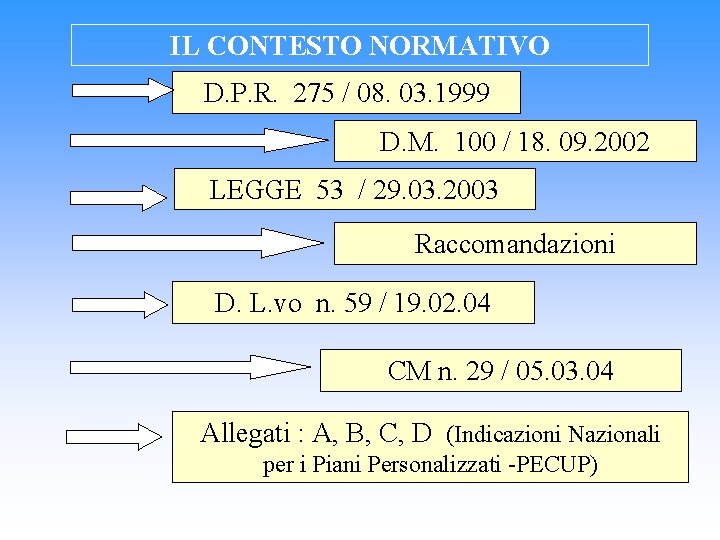 IL CONTESTO NORMATIVO

D.P.R. 275 / 08. 03.1999

D.M. 100 / 18. 09.2002

LEGGE 53 / 29.03.2003

Raccomandazioni

D. L.vo n. 59 / 19.02.04

CM n. 29 / 05.03.04

Allegati : A, B, C, D (Indicazioni Nazionali per i Piani Personalizzati -PECUP)